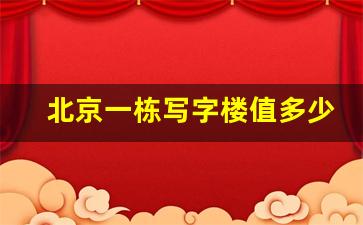 北京一栋写字楼值多少